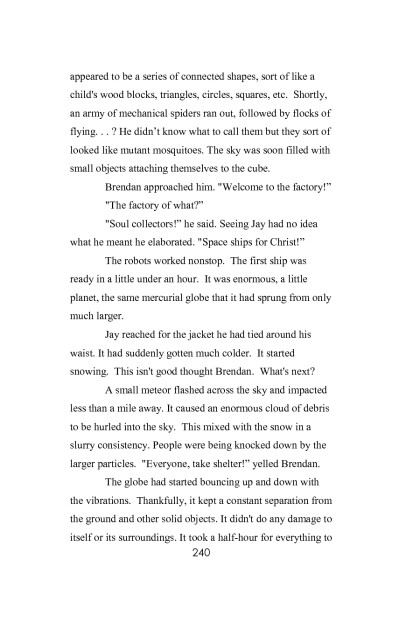 appeared to be a series of connected shapes, sort of like a child's wood blocks, triangles, circles, squares, etc. Shortly, an army of mechanical spiders ran out, followed by flocks of flying. . . ? He didn't know what to call them but they sort of looked like mutant mosquitoes. The sky was soon filled with small objects attaching themselves to the cube.

Brendan approached him. "Welcome to the factory!"

"The factory of what?"

"Soul collectors!" he said. Seeing Jay had no idea what he meant he elaborated. "Space ships for Christ!"

The robots worked nonstop. The first ship was ready in a little under an hour. It was enormous, a little planet, the same mercurial globe that it had sprung from only much larger.

Jay reached for the jacket he had tied around his waist. It had suddenly gotten much colder. It started snowing. This isn't good thought Brendan. What's next?

A small meteor flashed across the sky and impacted less than a mile away. It caused an enormous cloud of debris to be hurled into the sky. This mixed with the snow in a slurry consistency. People were being knocked down by the larger particles. "Everyone, take shelter!" yelled Brendan.

The globe had started bouncing up and down with the vibrations. Thankfully, it kept a constant separation from the ground and other solid objects. It didn't do any damage to itself or its surroundings. It took a half-hour for everything to

240